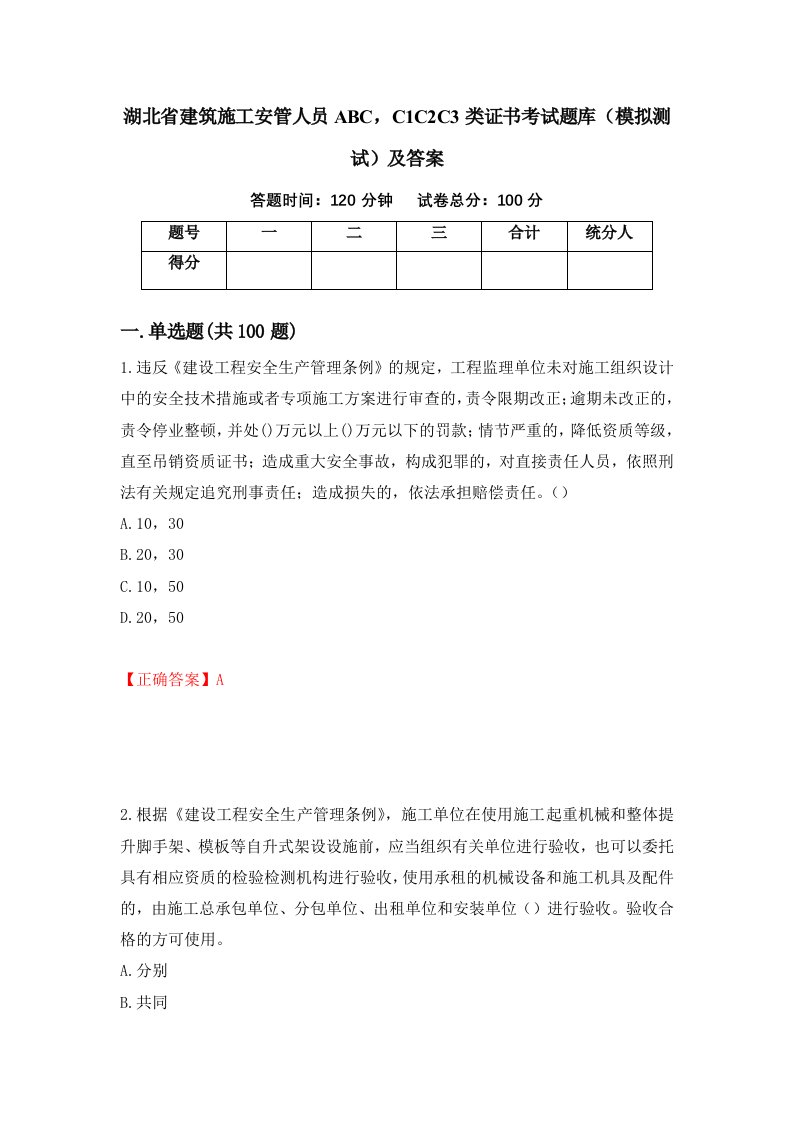 湖北省建筑施工安管人员 ABC，C1C2C3 类证书考试题库（模拟测试）及答案

答题时间：120 分钟　试卷总分：100 分

| 题号 | 一 | 二 | 三 | 合计 | 统分人 |
|---|---|---|---|---|---|
| 得分 | | | | | |

一.单选题(共 100 题)

1.违反《建设工程安全生产管理条例》的规定，工程监理单位未对施工组织设计中的安全技术措施或者专项施工方案进行审查的，责令限期改正；逾期未改正的，责令停业整顿，并处()万元以上()万元以下的罚款；情节严重的，降低资质等级，直至吊销资质证书；造成重大安全事故，构成犯罪的，对直接责任人员，依照刑法有关规定追究刑事责任；造成损失的，依法承担赔偿责任。()

A.10，30

B.20，30

C.10，50

D.20，50

【正确答案】A

2.根据《建设工程安全生产管理条例》，施工单位在使用施工起重机械和整体提升脚手架、模板等自升式架设设施前，应当组织有关单位进行验收，也可以委托具有相应资质的检验检测机构进行验收，使用承租的机械设备和施工机具及配件的，由施工总承包单位、分包单位、出租单位和安装单位（）进行验收。验收合格的方可使用。

A.分别

B.共同